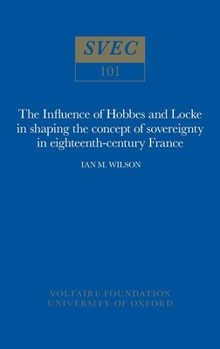 SVEC

101

The Influence of Hobbes and Locke in shaping the concept of sovereignty in eighteenth-century France

IAN M. WILSON

VOLTAIRE FOUNDATION
UNIVERSITY OF OXFORD